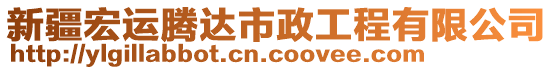 新疆宏运腾达市政工程有限公司
http://ylgillabbot.cn.coovee.com